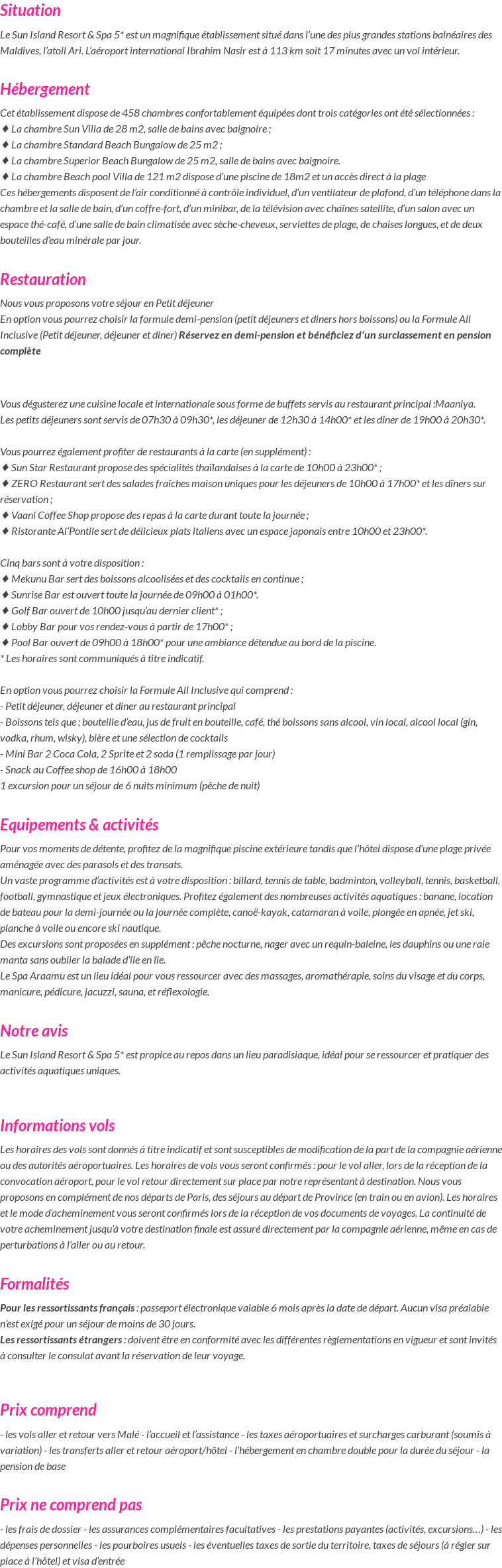 Situation

Le Sun Island Resort & Spa 5* est un magnifique établissement situé dans l'une des plus grandes stations balnéaires des Maldives, l'atoll Ari. L'aéroport international Ibrahim Nasir est à 113 km soit 17 minutes avec un vol intérieur.

Hébergement

Cet établissement dispose de 458 chambres confortablement équipées dont trois catégories ont été sélectionnées :
♦ La chambre Sun Villa de 28 m2, salle de bains avec baignoire ;
♦ La chambre Standard Beach Bungalow de 25 m2 ;
♦ La chambre Superior Beach Bungalow de 25 m2, salle de bains avec baignoire.
♦ La chambre Beach pool Villa de 121 m2 dispose d'une piscine de 18m2 et un accès direct à la plage
Ces hébergements disposent de l'air conditionné à contrôle individuel, d'un ventilateur de plafond, d'un téléphone dans la chambre et la salle de bain, d'un coffre-fort, d'un minibar, de la télévision avec chaînes satellite, d'un salon avec un espace thé-café, d'une salle de bain climatisée avec sèche-cheveux, serviettes de plage, de chaises longues, et de deux bouteilles d'eau minérale par jour.

Restauration

Nous vous proposons votre séjour en Petit déjeuner
En option vous pourrez choisir la formule demi-pension (petit déjeuners et diners hors boissons) ou la Formule All Inclusive (Petit déjeuner, déjeuner et diner) Réservez en demi-pension et bénéficiez d'un surclassement en pension complète

Vous dégusterez une cuisine locale et internationale sous forme de buffets servis au restaurant principal :Maaniya.
Les petits déjeuners sont servis de 07h30 à 09h30*, les déjeuner de 12h30 à 14h00* et les dîner de 19h00 à 20h30*.

Vous pourrez également profiter de restaurants à la carte (en supplément) :
♦ Sun Star Restaurant propose des spécialités thaïlandaises à la carte de 10h00 à 23h00* ;
♦ ZERO Restaurant sert des salades fraîches maison uniques pour les déjeuners de 10h00 à 17h00* et les dîners sur réservation ;
♦ Vaani Coffee Shop propose des repas à la carte durant toute la journée ;
♦ Ristorante Al'Pontile sert de délicieux plats italiens avec un espace japonais entre 10h00 et 23h00*.

Cinq bars sont à votre disposition :
♦ Mekunu Bar sert des boissons alcoolisées et des cocktails en continue ;
♦ Sunrise Bar est ouvert toute la journée de 09h00 à 01h00*.
♦ Golf Bar ouvert de 10h00 jusqu'au dernier client* ;
♦ Lobby Bar pour vos rendez-vous à partir de 17h00* ;
♦ Pool Bar ouvert de 09h00 à 18h00* pour une ambiance détendue au bord de la piscine.
* Les horaires sont communiqués à titre indicatif.

En option vous pourrez choisir la Formule All Inclusive qui comprend :
- Petit déjeuner, déjeuner et diner au restaurant principal
- Boissons tels que ; bouteille d'eau, jus de fruit en bouteille, café, thé boissons sans alcool, vin local, alcool local (gin, vodka, rhum, wisky), bière et une sélection de cocktails
- Mini Bar 2 Coca Cola, 2 Sprite et 2 soda (1 remplissage par jour)
- Snack au Coffee shop de 16h00 à 18h00
1 excursion pour un séjour de 6 nuits minimum (pêche de nuit)

Equipements & activités

Pour vos moments de détente, profitez de la magnifique piscine extérieure tandis que l'hôtel dispose d'une plage privée aménagée avec des parasols et des transats.
Un vaste programme d'activités est à votre disposition : billard, tennis de table, badminton, volleyball, tennis, basketball, football, gymnastique et jeux électroniques. Profitez également des nombreuses activités aquatiques : banane, location de bateau pour la demi-journée ou la journée complète, canoë-kayak, catamaran à voile, plongée en apnée, jet ski, planche à voile ou encore ski nautique.
Des excursions sont proposées en supplément : pêche nocturne, nager avec un requin-baleine, les dauphins ou une raie manta sans oublier la balade d'île en île.
Le Spa Araamu est un lieu idéal pour vous ressourcer avec des massages, aromathérapie, soins du visage et du corps, manicure, pédicure, jacuzzi, sauna, et réflexologie.

Notre avis

Le Sun Island Resort & Spa 5* est propice au repos dans un lieu paradisiaque, idéal pour se ressourcer et pratiquer des activités aquatiques uniques.

Informations vols

Les horaires des vols sont donnés à titre indicatif et sont susceptibles de modification de la part de la compagnie aérienne ou des autorités aéroportuaires. Les horaires de vols vous seront confirmés : pour le vol aller, lors de la réception de la convocation aéroport, pour le vol retour directement sur place par notre représentant à destination. Nous vous proposons en complément de nos départs de Paris, des séjours au départ de Province (en train ou en avion). Les horaires et le mode d'acheminement vous seront confirmés lors de la réception de vos documents de voyages. La continuité de votre acheminement jusqu'à votre destination finale est assuré directement par la compagnie aérienne, même en cas de perturbations à l'aller ou au retour.

Formalités

Pour les ressortissants français : passeport électronique valable 6 mois après la date de départ. Aucun visa préalable n'est exigé pour un séjour de moins de 30 jours.
Les ressortissants étrangers : doivent être en conformité avec les différentes règlementations en vigueur et sont invités à consulter le consulat avant la réservation de leur voyage.

Prix comprend

- les vols aller et retour vers Malé - l'accueil et l'assistance - les taxes aéroportuaires et surcharges carburant (soumis à variation) - les transferts aller et retour aéroport/hôtel - l'hébergement en chambre double pour la durée du séjour - la pension de base

Prix ne comprend pas

- les frais de dossier - les assurances complémentaires facultatives - les prestations payantes (activités, excursions…) - les dépenses personnelles - les pourboires usuels - les éventuelles taxes de sortie du territoire, taxes de séjours (à régler sur place à l'hôtel) et visa d'entrée